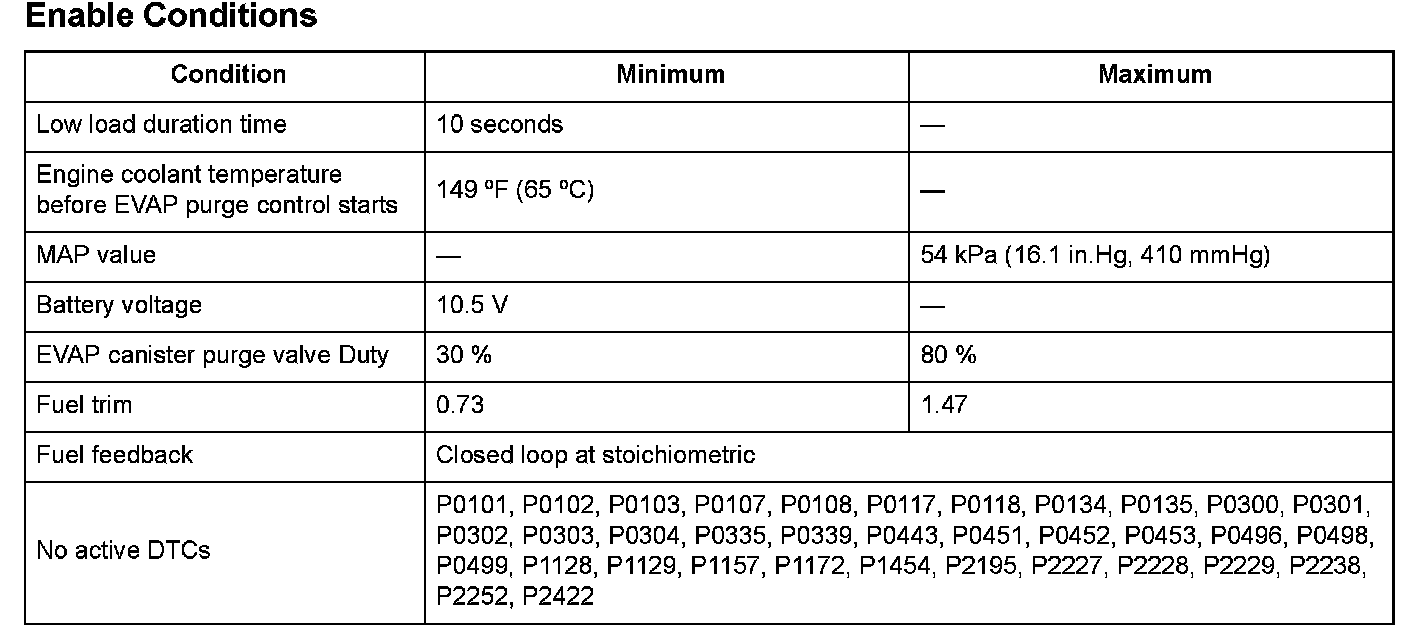 Enable Conditions

| Condition | Minimum | Maximum |
|---|---|---|
| Low load duration time | 10 seconds | — |
| Engine coolant temperature before EVAP purge control starts | 149 ºF (65 ºC) | — |
| MAP value | — | 54 kPa (16.1 in.Hg, 410 mmHg) |
| Battery voltage | 10.5 V | — |
| EVAP canister purge valve Duty | 30 % | 80 % |
| Fuel trim | 0.73 | 1.47 |
| Fuel feedback | Closed loop at stoichiometric | |
| No active DTCs | P0101, P0102, P0103, P0107, P0108, P0117, P0118, P0134, P0135, P0300, P0301, P0302, P0303, P0304, P0335, P0339, P0443, P0451, P0452, P0453, P0496, P0498, P0499, P1128, P1129, P1157, P1172, P1454, P2195, P2227, P2228, P2229, P2238, P2252, P2422 | |